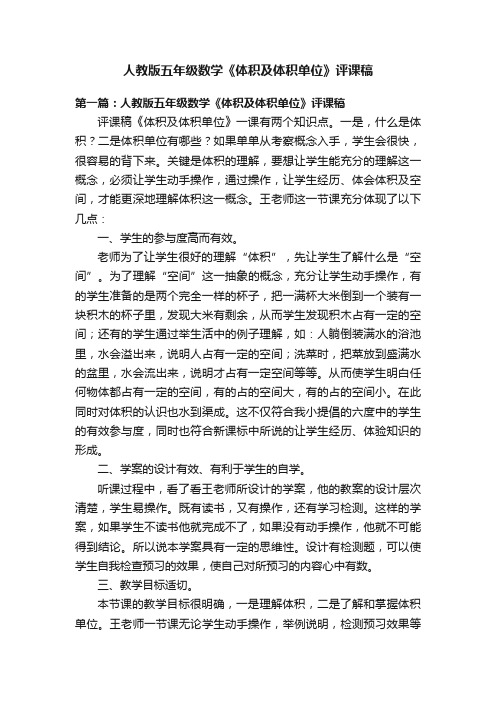 人教版五年级数学《体积及体积单位》评课稿

第一篇：人教版五年级数学《体积及体积单位》评课稿

评课稿《体积及体积单位》一课有两个知识点。一是，什么是体积？二是体积单位有哪些？如果单单从考察概念入手，学生会很快，很容易的背下来。关键是体积的理解，要想让学生能充分的理解这一概念，必须让学生动手操作，通过操作，让学生经历、体会体积及空间，才能更深地理解体积这一概念。王老师这一节课充分体现了以下几点：

一、学生的参与度高而有效。

老师为了让学生很好的理解“体积”，先让学生了解什么是“空间”。为了理解“空间”这一抽象的概念，充分让学生动手操作，有的学生准备的是两个完全一样的杯子，把一满杯大米倒到一个装有一块积木的杯子里，发现大米有剩余，从而学生发现积木占有一定的空间；还有的学生通过举生活中的例子理解，如：人躺倒装满水的浴池里，水会溢出来，说明人占有一定的空间；洗菜时，把菜放到盛满水的盆里，水会流出来，说明才占有一定空间等等。从而使学生明白任何物体都占有一定的空间，有的占的空间大，有的占的空间小。在此同时对体积的认识也水到渠成。这不仅符合我小提倡的六度中的学生的有效参与度，同时也符合新课标中所说的让学生经历、体验知识的形成。

二、学案的设计有效、有利于学生的自学。

听课过程中，看了看王老师所设计的学案，他的教案的设计层次清楚，学生易操作。既有读书，又有操作，还有学习检测。这样的学案，如果学生不读书他就完成不了，如果没有动手操作，他就不可能得到结论。所以说本学案具有一定的思维性。设计有检测题，可以使学生自我检查预习的效果，使自己对所预习的内容心中有数。

三、教学目标适切。

本节课的教学目标很明确，一是理解体积，二是了解和掌握体积单位。王老师一节课无论学生动手操作，举例说明，检测预习效果等